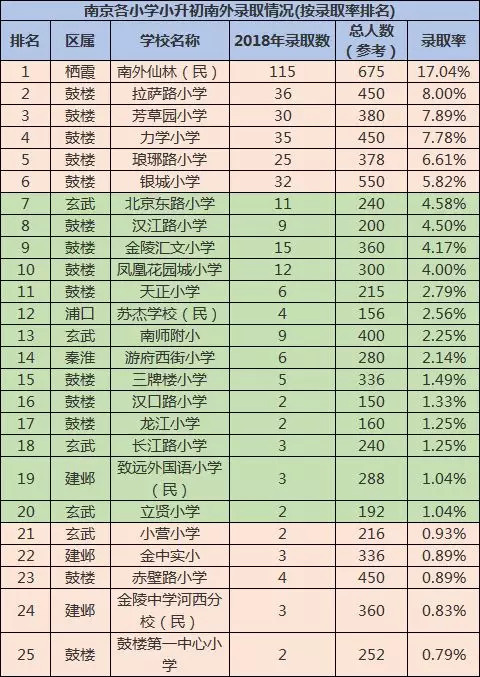 南京各小学小升初南外录取情况(按录取率排名)

| 排名 | 区属 | 学校名称 | 2018年录取数 | 总人数（参考） | 录取率 |
|---|---|---|---|---|---|
| 1 | 栖霞 | 南外仙林（民） | 115 | 675 | 17.04% |
| 2 | 鼓楼 | 拉萨路小学 | 36 | 450 | 8.00% |
| 3 | 鼓楼 | 芳草园小学 | 30 | 380 | 7.89% |
| 4 | 鼓楼 | 力学小学 | 35 | 450 | 7.78% |
| 5 | 鼓楼 | 琅琊路小学 | 25 | 378 | 6.61% |
| 6 | 鼓楼 | 银城小学 | 32 | 550 | 5.82% |
| 7 | 玄武 | 北京东路小学 | 11 | 240 | 4.58% |
| 8 | 鼓楼 | 汉江路小学 | 9 | 200 | 4.50% |
| 9 | 鼓楼 | 金陵汇文小学 | 15 | 360 | 4.17% |
| 10 | 鼓楼 | 凤凰花园城小学 | 12 | 300 | 4.00% |
| 11 | 鼓楼 | 天正小学 | 6 | 215 | 2.79% |
| 12 | 浦口 | 苏杰学校（民） | 4 | 156 | 2.56% |
| 13 | 玄武 | 南师附小 | 9 | 400 | 2.25% |
| 14 | 秦淮 | 游府西街小学 | 6 | 280 | 2.14% |
| 15 | 鼓楼 | 三牌楼小学 | 5 | 336 | 1.49% |
| 16 | 鼓楼 | 汉口路小学 | 2 | 150 | 1.33% |
| 17 | 鼓楼 | 龙江小学 | 2 | 160 | 1.25% |
| 18 | 玄武 | 长江路小学 | 3 | 240 | 1.25% |
| 19 | 建邺 | 致远外国语小学（民） | 3 | 288 | 1.04% |
| 20 | 玄武 | 立贤小学 | 2 | 192 | 1.04% |
| 21 | 玄武 | 小营小学 | 2 | 216 | 0.93% |
| 22 | 建邺 | 金中实小 | 3 | 336 | 0.89% |
| 23 | 鼓楼 | 赤壁路小学 | 4 | 450 | 0.89% |
| 24 | 建邺 | 金陵中学河西分校（民） | 3 | 360 | 0.83% |
| 25 | 鼓楼 | 鼓楼第一中心小学 | 2 | 252 | 0.79% |